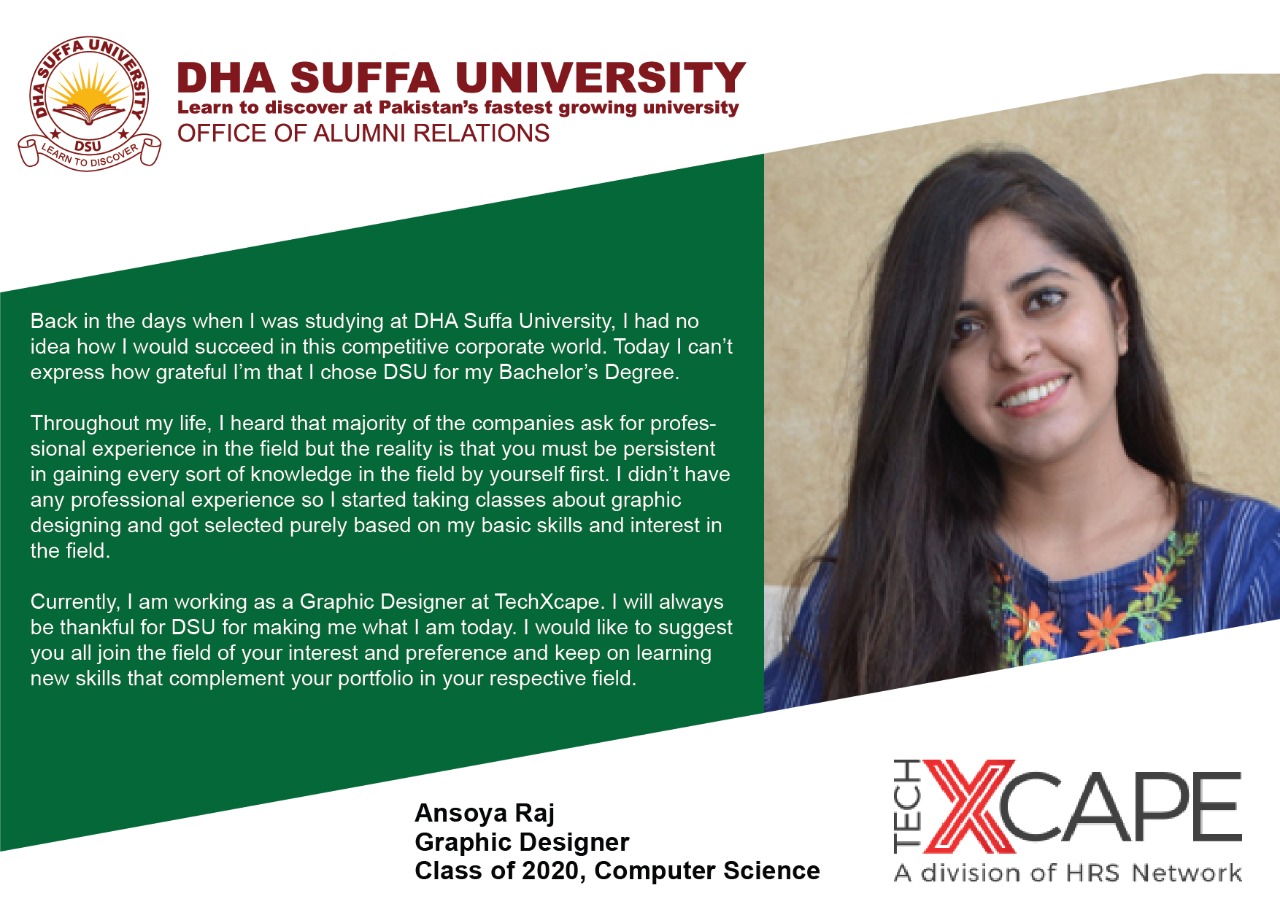 DHA SUFFA UNIVERSITY
DSU
LEARN TO DISCOVER

DHA SUFFA UNIVERSITY
Learn to discover at Pakistan's fastest growing university
OFFICE OF ALUMNI RELATIONS

Back in the days when I was studying at DHA Suffa University, I had no idea how I would succeed in this competitive corporate world. Today I can't express how grateful I'm that I chose DSU for my Bachelor's Degree.

Throughout my life, I heard that majority of the companies ask for professional experience in the field but the reality is that you must be persistent in gaining every sort of knowledge in the field by yourself first. I didn't have any professional experience so I started taking classes about graphic designing and got selected purely based on my basic skills and interest in the field.

Currently, I am working as a Graphic Designer at TechXcape. I will always be thankful for DSU for making me what I am today. I would like to suggest you all join the field of your interest and preference and keep on learning new skills that complement your portfolio in your respective field.

Ansoya Raj
Graphic Designer
Class of 2020, Computer Science

TECH XCAPE
A division of HRS Network